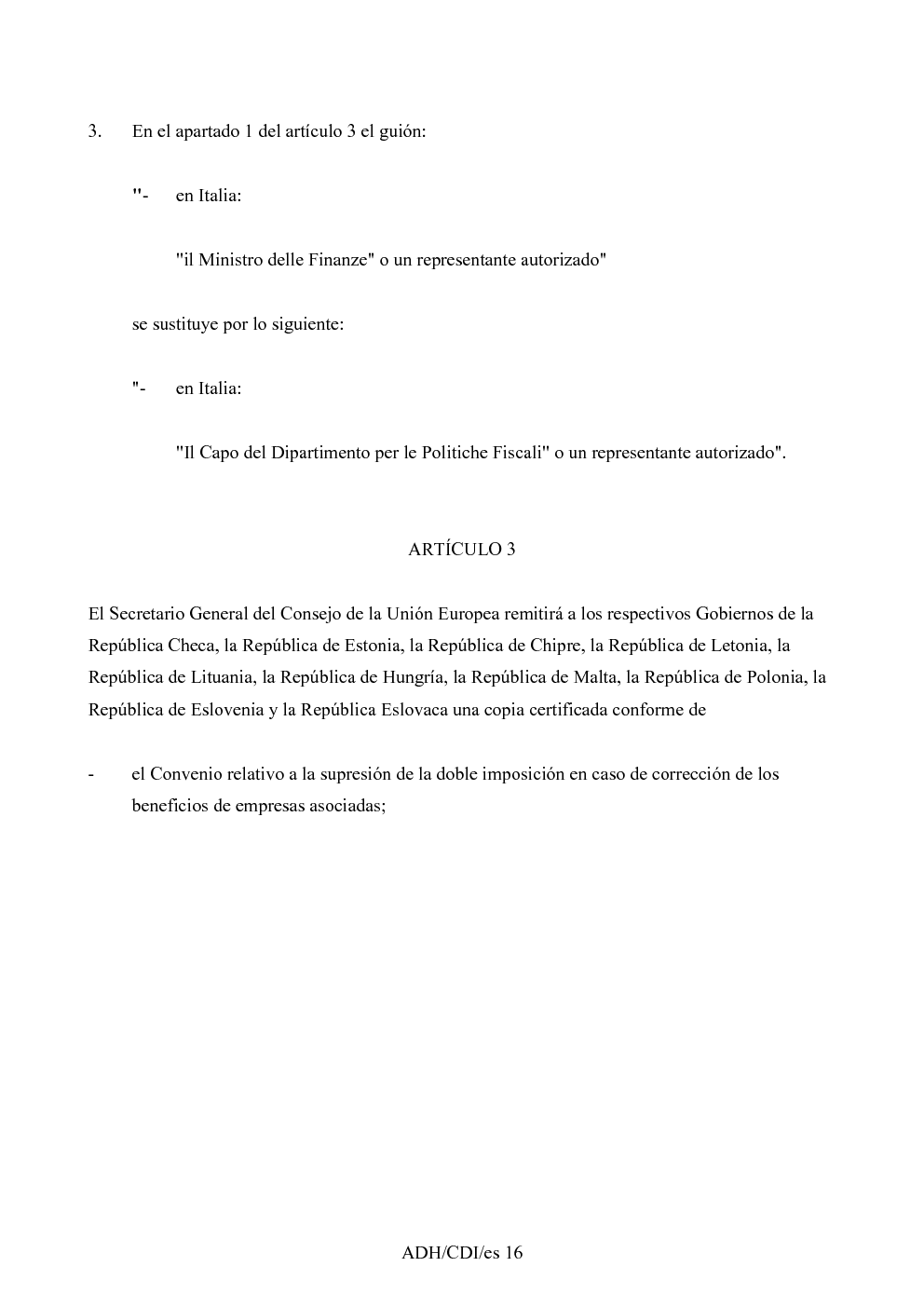 3. En el apartado 1 del artículo 3 el guión:

"- en Italia:

"il Ministro delle Finanze" o un representante autorizado"

se sustituye por lo siguiente:

"- en Italia:

"Il Capo del Dipartimento per le Politiche Fiscali" o un representante autorizado".

ARTÍCULO 3

El Secretario General del Consejo de la Unión Europea remitirá a los respectivos Gobiernos de la República Checa, la República de Estonia, la República de Chipre, la República de Letonia, la República de Lituania, la República de Hungría, la República de Malta, la República de Polonia, la República de Eslovenia y la República Eslovaca una copia certificada conforme de

- el Convenio relativo a la supresión de la doble imposición en caso de corrección de los beneficios de empresas asociadas;

ADH/CDI/es 16